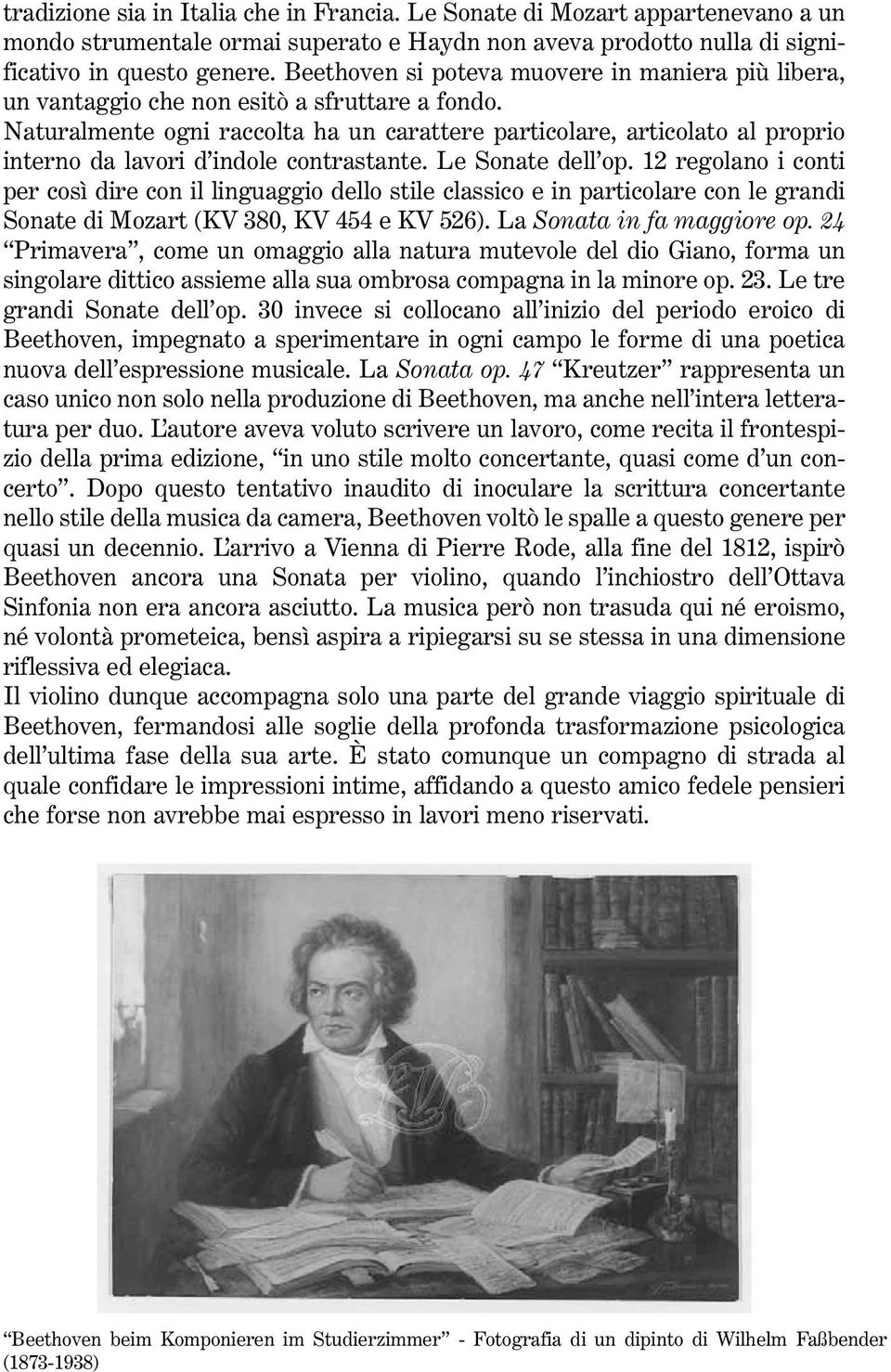 tradizione sia in Italia che in Francia. Le Sonate di Mozart appartenevano a un mondo strumentale ormai superato e Haydn non aveva prodotto nulla di significativo in questo genere. Beethoven si poteva muovere in maniera più libera, un vantaggio che non esitò a sfruttare a fondo.
Naturalmente ogni raccolta ha un carattere particolare, articolato al proprio interno da lavori d'indole contrastante. Le Sonate dell'op. 12 regolano i conti per così dire con il linguaggio dello stile classico e in particolare con le grandi Sonate di Mozart (KV 380, KV 454 e KV 526). La Sonata in fa maggiore op. 24 "Primavera", come un omaggio alla natura mutevole del dio Giano, forma un singolare dittico assieme alla sua ombrosa compagna in la minore op. 23. Le tre grandi Sonate dell'op. 30 invece si collocano all'inizio del periodo eroico di Beethoven, impegnato a sperimentare in ogni campo le forme di una poetica nuova dell'espressione musicale. La Sonata op. 47 "Kreutzer" rappresenta un caso unico non solo nella produzione di Beethoven, ma anche nell'intera letteratura per duo. L'autore aveva voluto scrivere un lavoro, come recita il frontespizio della prima edizione, "in uno stile molto concertante, quasi come d'un concerto". Dopo questo tentativo inaudito di inoculare la scrittura concertante nello stile della musica da camera, Beethoven voltò le spalle a questo genere per quasi un decennio. L'arrivo a Vienna di Pierre Rode, alla fine del 1812, ispirò Beethoven ancora una Sonata per violino, quando l'inchiostro dell'Ottava Sinfonia non era ancora asciutto. La musica però non trasuda qui né eroismo, né volontà prometeica, bensì aspira a ripiegarsi su se stessa in una dimensione riflessiva ed elegiaca.
Il violino dunque accompagna solo una parte del grande viaggio spirituale di Beethoven, fermandosi alle soglie della profonda trasformazione psicologica dell'ultima fase della sua arte. È stato comunque un compagno di strada al quale confidare le impressioni intime, affidando a questo amico fedele pensieri che forse non avrebbe mai espresso in lavori meno riservati.

"Beethoven beim Komponieren im Studierzimmer" - Fotografia di un dipinto di Wilhelm Faßbender (1873-1938)